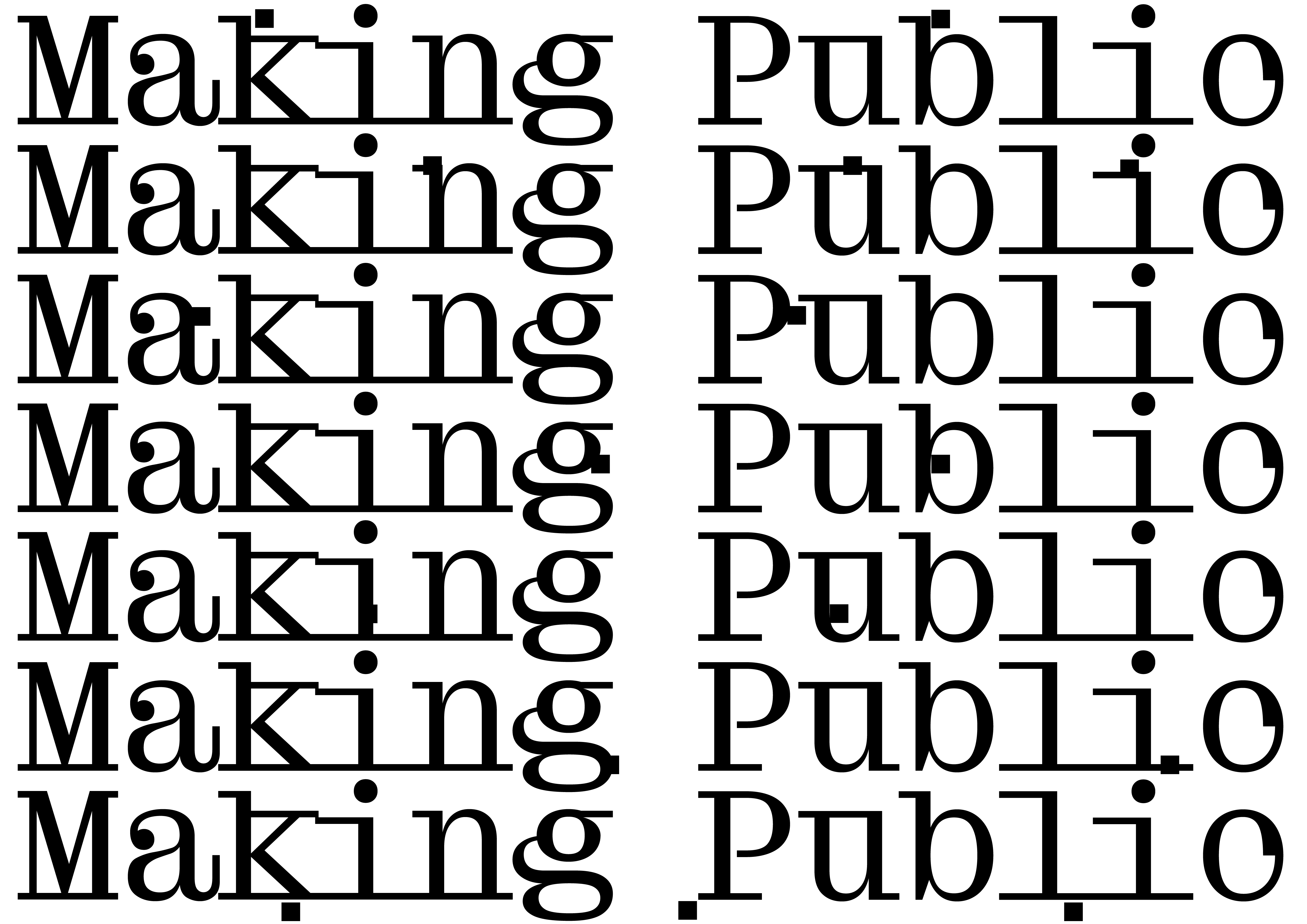 Making Public
Making Public
Making Public
Making Public
Making Public
Making Public
Making Public